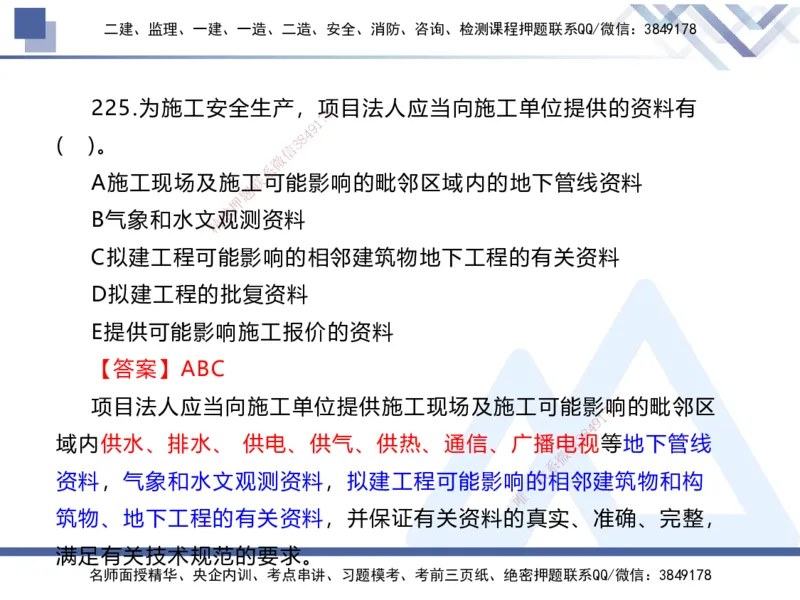 二建、监理、一建、一造、二造、安全、消防、咨询、检测课程押题联系QQ/微信：3849178

225.为施工安全生产，项目法人应当向施工单位提供的资料有（ ）。

A施工现场及施工可能影响的毗邻区域内的地下管线资料

B气象和水文观测资料

C拟建工程可能影响的相邻建筑物地下工程的有关资料

D拟建工程的批复资料

E提供可能影响施工报价的资料

【答案】ABC

项目法人应当向施工单位提供施工现场及施工可能影响的毗邻区域内供水、排水、 供电、供气、供热、通信、广播电视等地下管线资料，气象和水文观测资料，拟建工程可能影响的相邻建筑物和构筑物、地下工程的有关资料，并保证有关资料的真实、准确、完整，满足有关技术规范的要求。

名师面授精华、央企内训、考点串讲、习题模考、考前三页纸、绝密押题联系QQ/微信：3849178